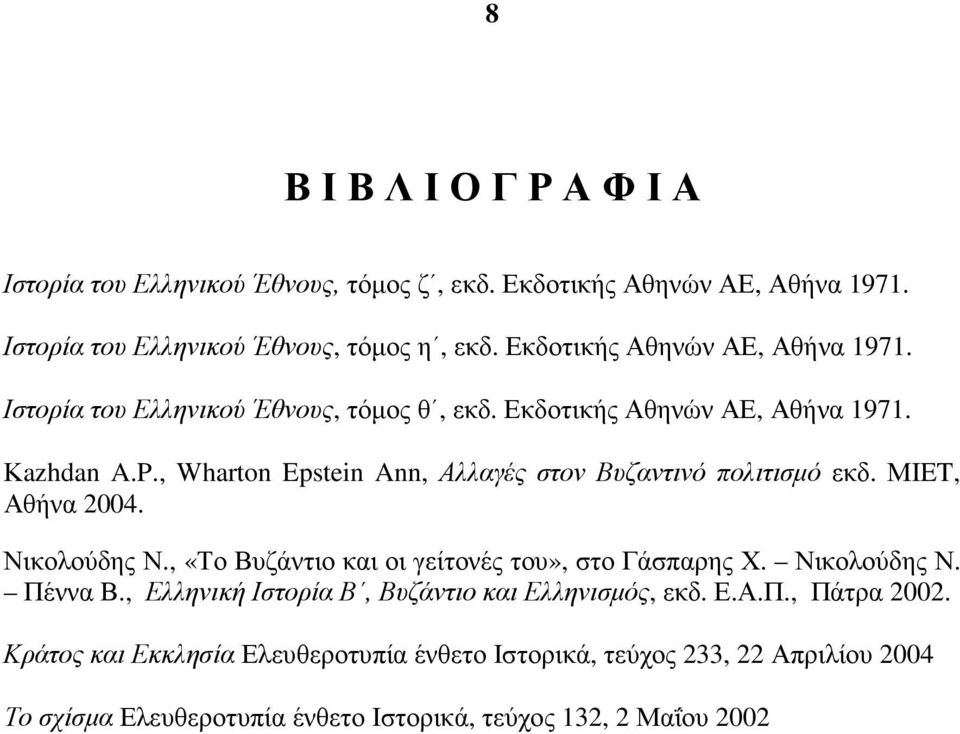 8

Β Ι Β Λ Ι Ο Γ Ρ Α Φ Ι Α

Ιστορία του Ελληνικού Έθνους, τόµος ζ΄, εκδ. Εκδοτικής Αθηνών ΑΕ, Αθήνα 1971.

Ιστορία του Ελληνικού Έθνους, τόµος η΄, εκδ. Εκδοτικής Αθηνών ΑΕ, Αθήνα 1971.

Ιστορία του Ελληνικού Έθνους, τόµος θ΄, εκδ. Εκδοτικής Αθηνών ΑΕ, Αθήνα 1971.

Kazhdan A.P., Wharton Epstein Ann, Αλλαγές στον Βυζαντινό πολιτισµό εκδ. ΜΙΕΤ, Αθήνα 2004.

Νικολούδης Ν., «Το Βυζάντιο και οι γείτονές του», στο Γάσπαρης Χ. – Νικολούδης Ν. – Πέννα Β., Ελληνική Ιστορία Β΄, Βυζάντιο και Ελληνισµός, εκδ. Ε.Α.Π., Πάτρα 2002.

Κράτος και Εκκλησία Ελευθεροτυπία ένθετο Ιστορικά, τεύχος 233, 22 Απριλίου 2004

Το σχίσµα Ελευθεροτυπία ένθετο Ιστορικά, τεύχος 132, 2 Μαΐου 2002